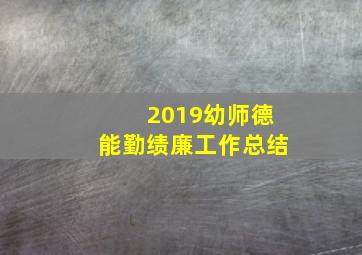 2019幼师德能勤绩廉工作总结